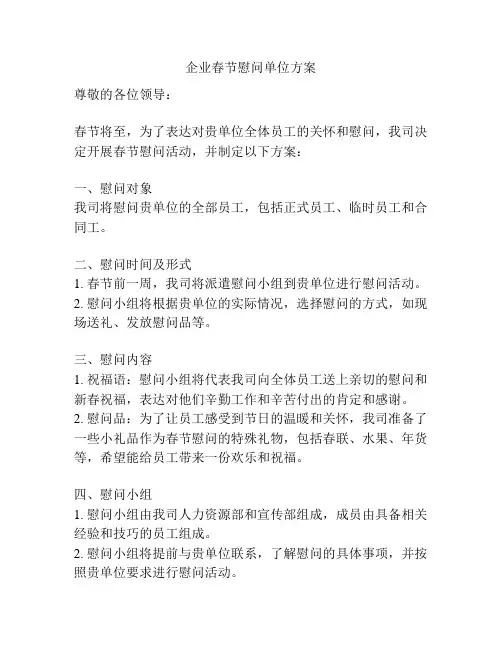 企业春节慰问单位方案

尊敬的各位领导：

春节将至，为了表达对贵单位全体员工的关怀和慰问，我司决定开展春节慰问活动，并制定以下方案：

一、慰问对象
我司将慰问贵单位的全部员工，包括正式员工、临时员工和合同工。

二、慰问时间及形式
1. 春节前一周，我司将派遣慰问小组到贵单位进行慰问活动。
2. 慰问小组将根据贵单位的实际情况，选择慰问的方式，如现场送礼、发放慰问品等。

三、慰问内容
1. 祝福语：慰问小组将代表我司向全体员工送上亲切的慰问和新春祝福，表达对他们辛勤工作和辛苦付出的肯定和感谢。
2. 慰问品：为了让员工感受到节日的温暖和关怀，我司准备了一些小礼品作为春节慰问的特殊礼物，包括春联、水果、年货等，希望能给员工带来一份欢乐和祝福。

四、慰问小组
1. 慰问小组由我司人力资源部和宣传部组成，成员由具备相关经验和技巧的员工组成。
2. 慰问小组将提前与贵单位联系，了解慰问的具体事项，并按照贵单位要求进行慰问活动。